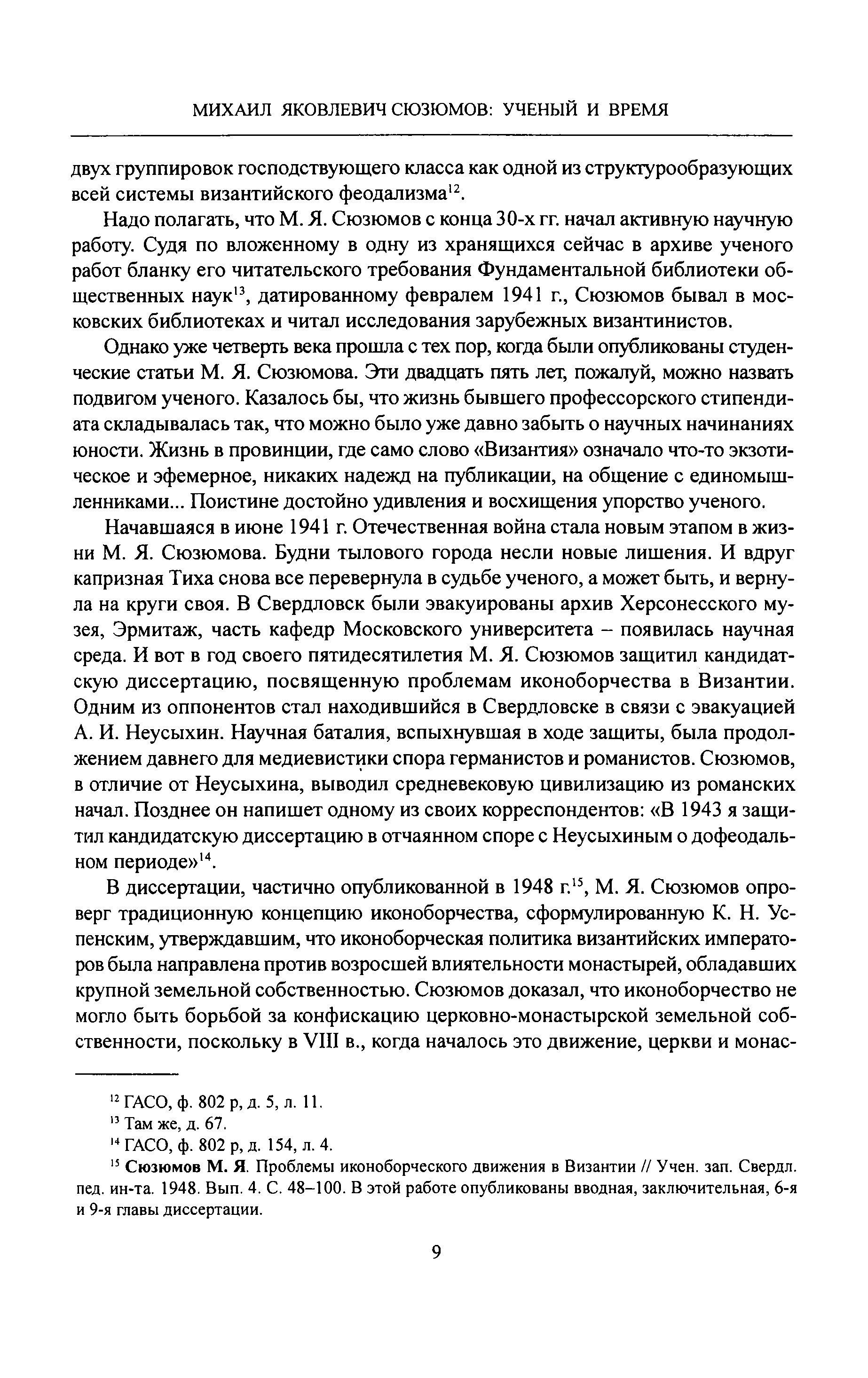 МИХАИЛ ЯКОВЛЕВИЧ СЮЗЮМОВ: УЧЕНЫЙ И ВРЕМЯ

двух группировок господствующего класса как одной из структурообразующих всей системы византийского феодализма$^{12}$.

Надо полагать, что М. Я. Сюзюмов с конца 30-х гг. начал активную научную работу. Судя по вложенному в одну из хранящихся сейчас в архиве ученого работ бланку его читательского требования Фундаментальной библиотеки общественных наук$^{13}$, датированному февралем 1941 г., Сюзюмов бывал в московских библиотеках и читал исследования зарубежных византинистов.

Однако уже четверть века прошла с тех пор, когда были опубликованы студенческие статьи М. Я. Сюзюмова. Эти двадцать пять лет, пожалуй, можно назвать подвигом ученого. Казалось бы, что жизнь бывшего профессорского стипендиата складывалась так, что можно было уже давно забыть о научных начинаниях юности. Жизнь в провинции, где само слово «Византия» означало что-то экзотическое и эфемерное, никаких надежд на публикации, на общение с единомышленниками... Поистине достойно удивления и восхищения упорство ученого.

Начавшаяся в июне 1941 г. Отечественная война стала новым этапом в жизни М. Я. Сюзюмова. Будни тылового города несли новые лишения. И вдруг капризная Тиха снова все перевернула в судьбе ученого, а может быть, и вернула на круги своя. В Свердловск были эвакуированы архив Херсонесского музея, Эрмитаж, часть кафедр Московского университета – появилась научная среда. И вот в год своего пятидесятилетия М. Я. Сюзюмов защитил кандидатскую диссертацию, посвященную проблемам иконоборчества в Византии. Одним из оппонентов стал находившийся в Свердловске в связи с эвакуацией А. И. Неусыхин. Научная баталия, вспыхнувшая в ходе защиты, была продолжением давнего для медиевистики спора германистов и романистов. Сюзюмов, в отличие от Неусыхина, выводил средневековую цивилизацию из романских начал. Позднее он напишет одному из своих корреспондентов: «В 1943 я защитил кандидатскую диссертацию в отчаянном споре с Неусыхиным о дофеодальном периоде»$^{14}$.

В диссертации, частично опубликованной в 1948 г.$^{15}$, М. Я. Сюзюмов опроверг традиционную концепцию иконоборчества, сформулированную К. Н. Успенским, утверждавшим, что иконоборческая политика византийских императоров была направлена против возросшей влиятельности монастырей, обладавших крупной земельной собственностью. Сюзюмов доказал, что иконоборчество не могло быть борьбой за конфискацию церковно-монастырской земельной собственности, поскольку в VIII в., когда началось это движение, церкви и монас-

$^{12}$ ГАСО, ф. 802 р, д. 5, л. 11.
$^{13}$ Там же, д. 67.
$^{14}$ ГАСО, ф. 802 р, д. 154, л. 4.
$^{15}$ Сюзюмов М. Я. Проблемы иконоборческого движения в Византии // Учен. зап. Свердл. пед. ин-та. 1948. Вып. 4. С. 48–100. В этой работе опубликованы вводная, заключительная, 6-я и 9-я главы диссертации.

9